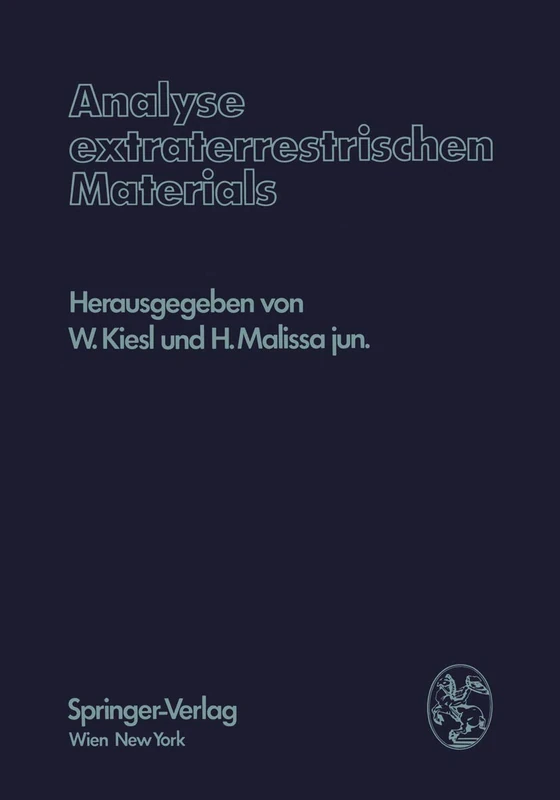 Analyse extraterrestrischen Materials

Herausgegeben von
W. Kiesl und H. Malissa jun.

Springer-Verlag
Wien New York